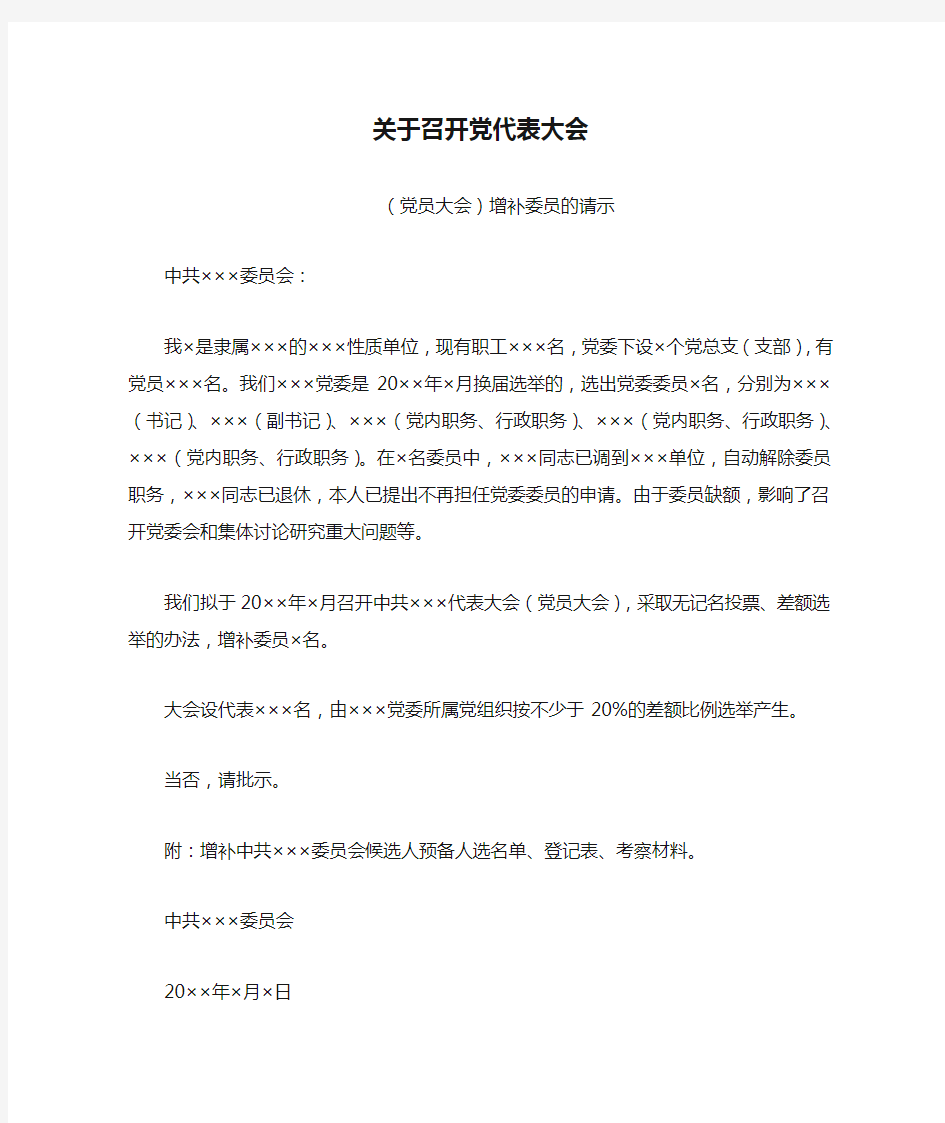 关于召开党代表大会

（党员大会）增补委员的请示

中共×××委员会：

我×是隶属×××的×××性质单位，现有职工×××名，党委下设×个党总支（支部），有党员×××名。我们×××党委是 20××年×月换届选举的，选出党委委员×名，分别为×××（书记）、×××（副书记）、×××（党内职务、行政职务）、×××（党内职务、行政职务）、×××（党内职务、行政职务）。在×名委员中，×××同志已调到×××单位，自动解除委员职务，×××同志已退休，本人已提出不再担任党委委员的申请。由于委员缺额，影响了召开党委会和集体讨论研究重大问题等。

我们拟于 20××年×月召开中共×××代表大会（党员大会），采取无记名投票、差额选举的办法，增补委员×名。

大会设代表×××名，由×××党委所属党组织按不少于 20%的差额比例选举产生。

当否，请批示。

附：增补中共×××委员会候选人预备人选名单、登记表、考察材料。

中共×××委员会

20××年×月×日